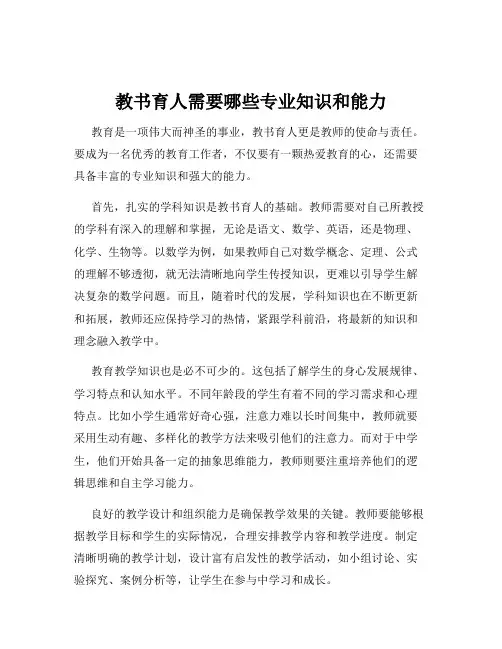 教书育人需要哪些专业知识和能力

教育是一项伟大而神圣的事业，教书育人更是教师的使命与责任。要成为一名优秀的教育工作者，不仅要有一颗热爱教育的心，还需要具备丰富的专业知识和强大的能力。

首先，扎实的学科知识是教书育人的基础。教师需要对自己所教授的学科有深入的理解和掌握，无论是语文、数学、英语，还是物理、化学、生物等。以数学为例，如果教师自己对数学概念、定理、公式的理解不够透彻，就无法清晰地向学生传授知识，更难以引导学生解决复杂的数学问题。而且，随着时代的发展，学科知识也在不断更新和拓展，教师还应保持学习的热情，紧跟学科前沿，将最新的知识和理念融入教学中。

教育教学知识也是必不可少的。这包括了解学生的身心发展规律、学习特点和认知水平。不同年龄段的学生有着不同的学习需求和心理特点。比如小学生通常好奇心强，注意力难以长时间集中，教师就要采用生动有趣、多样化的教学方法来吸引他们的注意力。而对于中学生，他们开始具备一定的抽象思维能力，教师则要注重培养他们的逻辑思维和自主学习能力。

良好的教学设计和组织能力是确保教学效果的关键。教师要能够根据教学目标和学生的实际情况，合理安排教学内容和教学进度。制定清晰明确的教学计划，设计富有启发性的教学活动，如小组讨论、实验探究、案例分析等，让学生在参与中学习和成长。